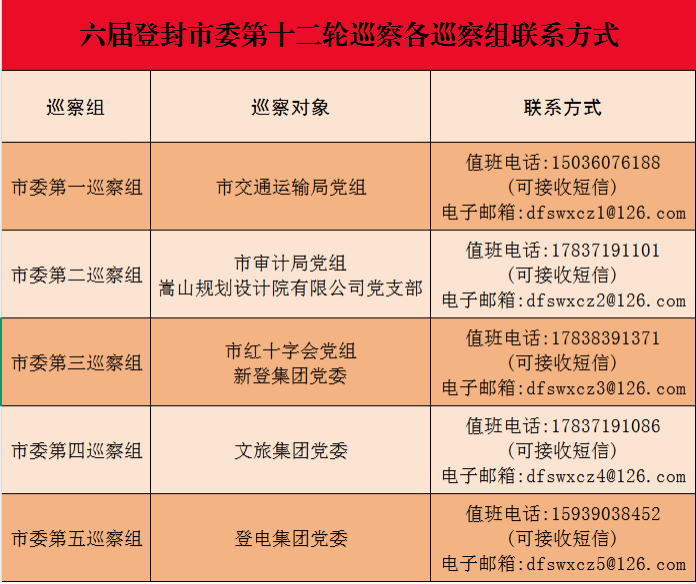 六届登封市委第十二轮巡察各巡察组联系方式

| 巡察组 | 巡察对象 | 联系方式 |
|---|---|---|
| 市委第一巡察组 | 市交通运输局党组 | 值班电话:15036076188 (可接收短信) 电子邮箱:dfswxcz1@126.com |
| 市委第二巡察组 | 市审计局党组 嵩山规划设计院有限公司党支部 | 值班电话:17837191101 (可接收短信) 电子邮箱:dfswxcz2@126.com |
| 市委第三巡察组 | 市红十字会党组 新登集团党委 | 值班电话:17838391371 (可接收短信) 电子邮箱:dfswxcz3@126.com |
| 市委第四巡察组 | 文旅集团党委 | 值班电话:17837191086 (可接收短信) 电子邮箱:dfswxcz4@126.com |
| 市委第五巡察组 | 登电集团党委 | 值班电话:15939038452 (可接收短信) 电子邮箱:dfswxcz5@126.com |